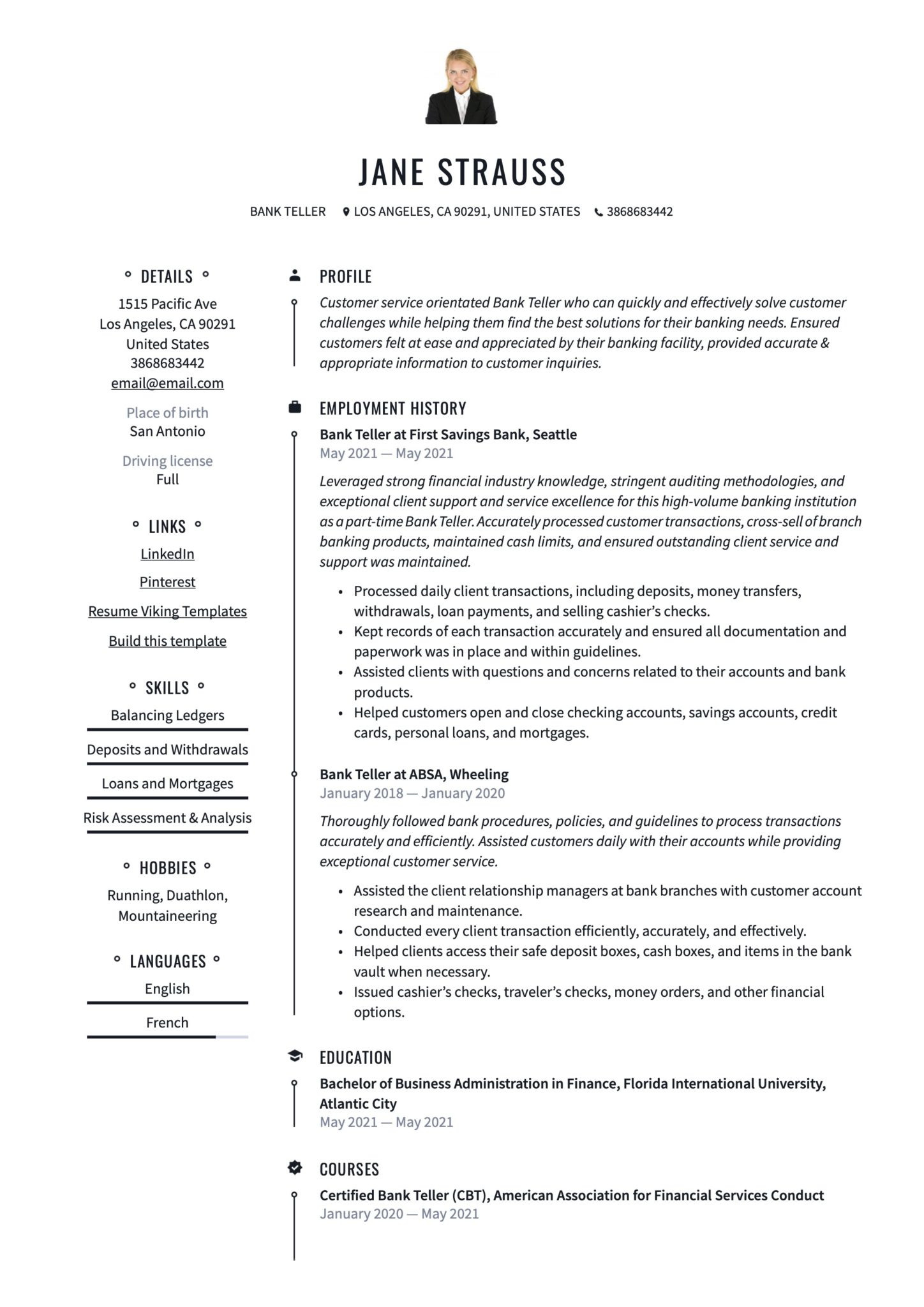 JANE STRAUSS

BANK TELLER LOS ANGELES, CA 90291, UNITED STATES 3868683442

DETAILS

1515 Pacific Ave
Los Angeles, CA 90291
United States
3868683442
email@email.com

Place of birth
San Antonio

Driving license
Full

LINKS

LinkedIn

Pinterest

Resume Viking Templates

Build this template

SKILLS

Balancing Ledgers

Deposits and Withdrawals

Loans and Mortgages

Risk Assessment & Analysis

HOBBIES

Running, Duathlon, Mountaineering

LANGUAGES

English

French

PROFILE

Customer service orientated Bank Teller who can quickly and effectively solve customer challenges while helping them find the best solutions for their banking needs. Ensured customers felt at ease and appreciated by their banking facility, provided accurate & appropriate information to customer inquiries.

EMPLOYMENT HISTORY

Bank Teller at First Savings Bank, Seattle
May 2021 — May 2021

Leveraged strong financial industry knowledge, stringent auditing methodologies, and exceptional client support and service excellence for this high-volume banking institution as a part-time Bank Teller. Accurately processed customer transactions, cross-sell of branch banking products, maintained cash limits, and ensured outstanding client service and support was maintained.

• Processed daily client transactions, including deposits, money transfers, withdrawals, loan payments, and selling cashier's checks.
• Kept records of each transaction accurately and ensured all documentation and paperwork was in place and within guidelines.
• Assisted clients with questions and concerns related to their accounts and bank products.
• Helped customers open and close checking accounts, savings accounts, credit cards, personal loans, and mortgages.

Bank Teller at ABSA, Wheeling
January 2018 — January 2020

Thoroughly followed bank procedures, policies, and guidelines to process transactions accurately and efficiently. Assisted customers daily with their accounts while providing exceptional customer service.

• Assisted the client relationship managers at bank branches with customer account research and maintenance.
• Conducted every client transaction efficiently, accurately, and effectively.
• Helped clients access their safe deposit boxes, cash boxes, and items in the bank vault when necessary.
• Issued cashier's checks, traveler's checks, money orders, and other financial options.

EDUCATION

Bachelor of Business Administration in Finance, Florida International University, Atlantic City
May 2021 — May 2021

COURSES

Certified Bank Teller (CBT), American Association for Financial Services Conduct
January 2020 — May 2021